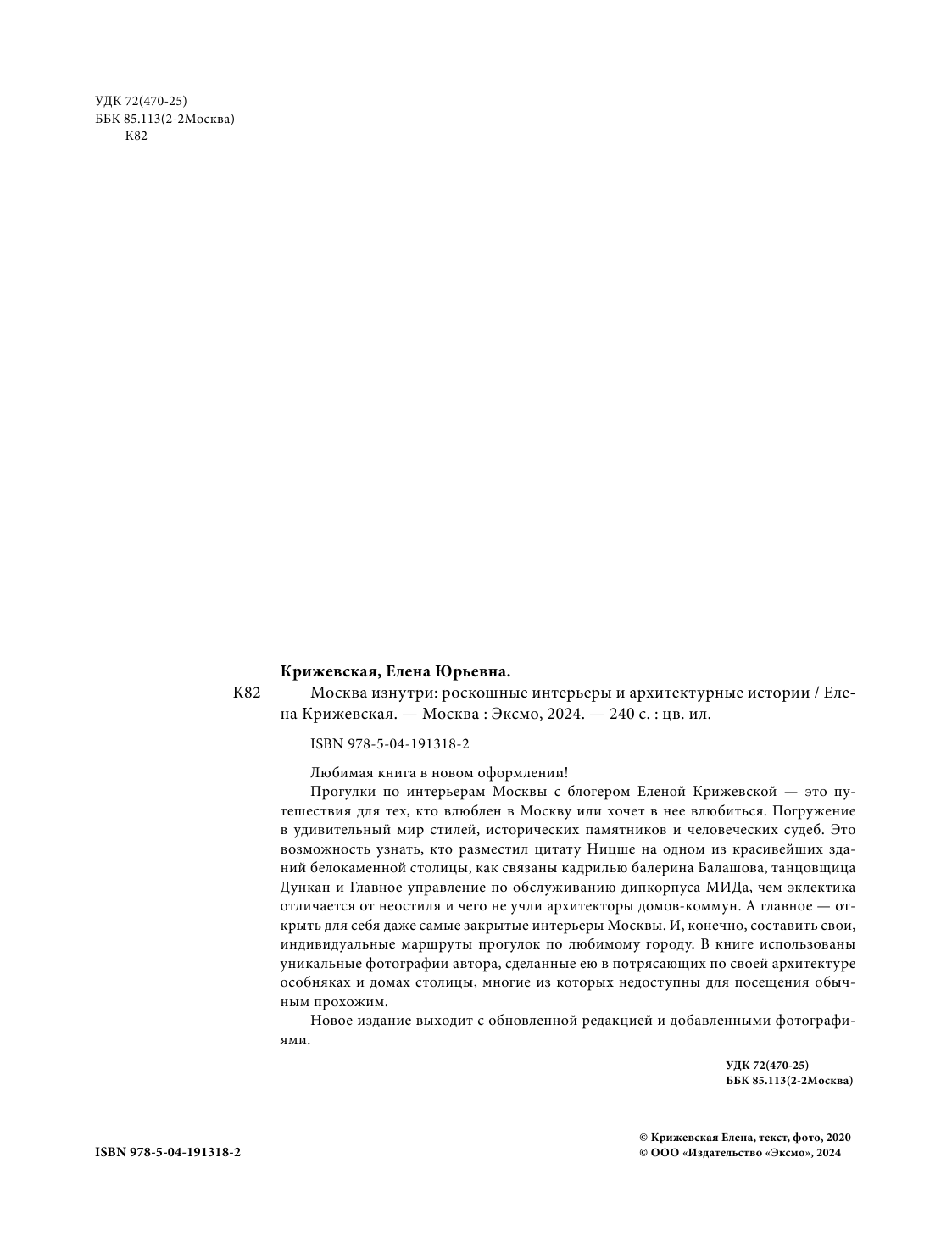 УДК 72(470-25)
ББК 85.113(2-2Москва)
К82

Крижевская, Елена Юрьевна.

К82 Москва изнутри: роскошные интерьеры и архитектурные истории / Елена Крижевская. — Москва : Эксмо, 2024. — 240 с. : цв. ил.

ISBN 978-5-04-191318-2

Любимая книга в новом оформлении!

Прогулки по интерьерам Москвы с блогером Еленой Крижевской — это путешествия для тех, кто влюблен в Москву или хочет в нее влюбиться. Погружение в удивительный мир стилей, исторических памятников и человеческих судеб. Это возможность узнать, кто разместил цитату Ницше на одном из красивейших зданий белокаменной столицы, как связаны кадрилью балерина Балашова, танцовщица Дункан и Главное управление по обслуживанию дипкорпуса МИДа, чем эклектика отличается от неостиля и чего не учли архитекторы домов-коммун. А главное — открыть для себя даже самые закрытые интерьеры Москвы. И, конечно, составить свои, индивидуальные маршруты прогулок по любимому городу. В книге использованы уникальные фотографии автора, сделанные ею в потрясающих по своей архитектуре особняках и домах столицы, многие из которых недоступны для посещения обычным прохожим.

Новое издание выходит с обновленной редакцией и добавленными фотографиями.

УДК 72(470-25)
ББК 85.113(2-2Москва)

ISBN 978-5-04-191318-2

© Крижевская Елена, текст, фото, 2020
© ООО «Издательство «Эксмо», 2024